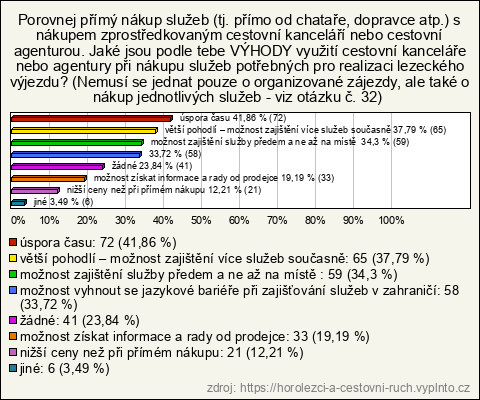 Porovnej přímý nákup služeb (tj. přímo od chataře, dopravce atp.) s nákupem zprostředkovaným cestovní kanceláří nebo cestovní agenturou. Jaké jsou podle tebe VÝHODY využití cestovní kanceláře nebo agentury při nákupu služeb potřebných pro realizaci lezeckého výjezdu? (Nemusí se jednat pouze o organizované zájezdy, ale také o nákup jednotlivých služeb - viz otázku č. 32)

úspora času 41,86 % (72)
větší pohodlí – možnost zajištění více služeb současně 37,79 % (65)
možnost zajištění služby předem a ne až na místě 34,3 % (59)
33,72 % (58)
žádné 23,84 % (41)
možnost získat informace a rady od prodejce 19,19 % (33)
nižší ceny než při přímém nákupu 12,21 % (21)
jiné 3,49 % (6)

0% 10% 20% 30% 40% 50% 60% 70% 80% 90% 100%

úspora času: 72 (41,86 %)
větší pohodlí – možnost zajištění více služeb současně: 65 (37,79 %)
možnost zajištění služby předem a ne až na místě : 59 (34,3 %)
možnost vyhnout se jazykové bariéře při zajišťování služeb v zahraničí: 58 (33,72 %)
žádné: 41 (23,84 %)
možnost získat informace a rady od prodejce: 33 (19,19 %)
nižší ceny než při přímém nákupu: 21 (12,21 %)
jiné: 6 (3,49 %)

zdroj: https://horolezci-a-cestovni-ruch.vyplnto.cz